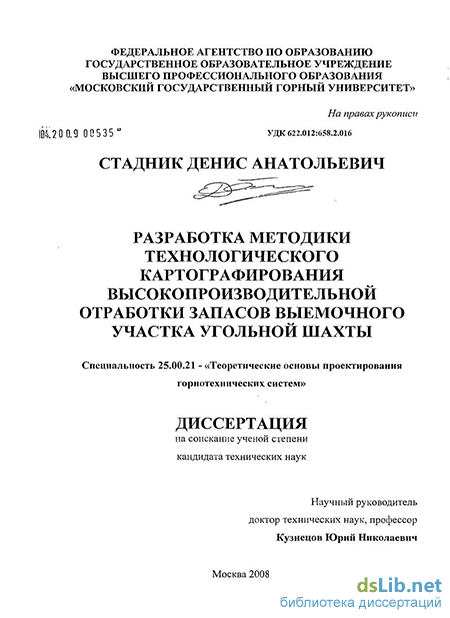 ФЕДЕРАЛЬНОЕ АГЕНТСТВО ПО ОБРАЗОВАНИЮ
ГОСУДАРСТВЕННОЕ ОБРАЗОВАТЕЛЬНОЕ УЧРЕЖДЕНИЕ
ВЫСШЕГО ПРОФЕССИОНАЛЬНОГО ОБРАЗОВАНИЯ
«МОСКОВСКИЙ ГОСУДАРСТВЕННЫЙ ГОРНЫЙ УНИВЕРСИТЕТ»

На правах рукописи

04.2009 00535

УДК 622.012:658.2.016

СТАДНИК ДЕНИС АНАТОЛЬЕВИЧ

РАЗРАБОТКА МЕТОДИКИ ТЕХНОЛОГИЧЕСКОГО КАРТОГРАФИРОВАНИЯ ВЫСОКОПРОИЗВОДИТЕЛЬНОЙ ОТРАБОТКИ ЗАПАСОВ ВЫЕМОЧНОГО УЧАСТКА УГОЛЬНОЙ ШАХТЫ

Специальность 25.00.21 - «Теоретические основы проектирования горнотехнических систем»

ДИССЕРТАЦИЯ
на соискание ученой степени
кандидата технических наук

Научный руководитель
доктор технических наук, профессор
Кузнецов Юрий Николаевич

Москва 2008

dsLib.net
библиотека диссертаций